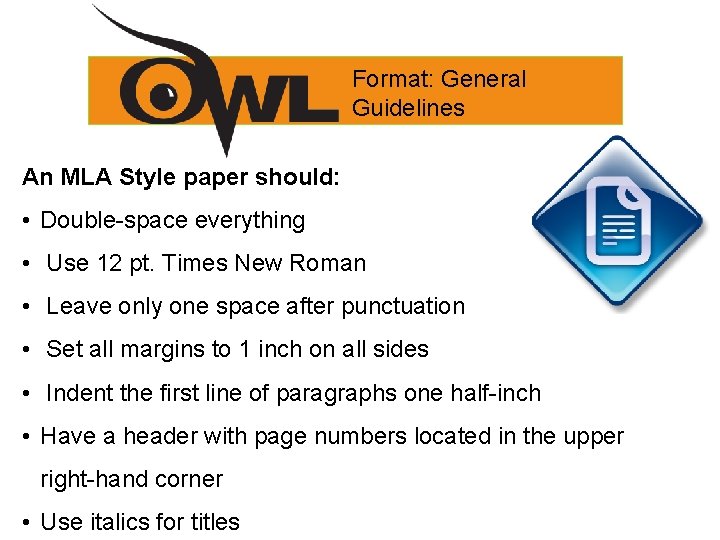 OWL

Format: General Guidelines

An MLA Style paper should:

• Double-space everything
• Use 12 pt. Times New Roman
• Leave only one space after punctuation
• Set all margins to 1 inch on all sides
• Indent the first line of paragraphs one half-inch
• Have a header with page numbers located in the upper right-hand corner
• Use italics for titles